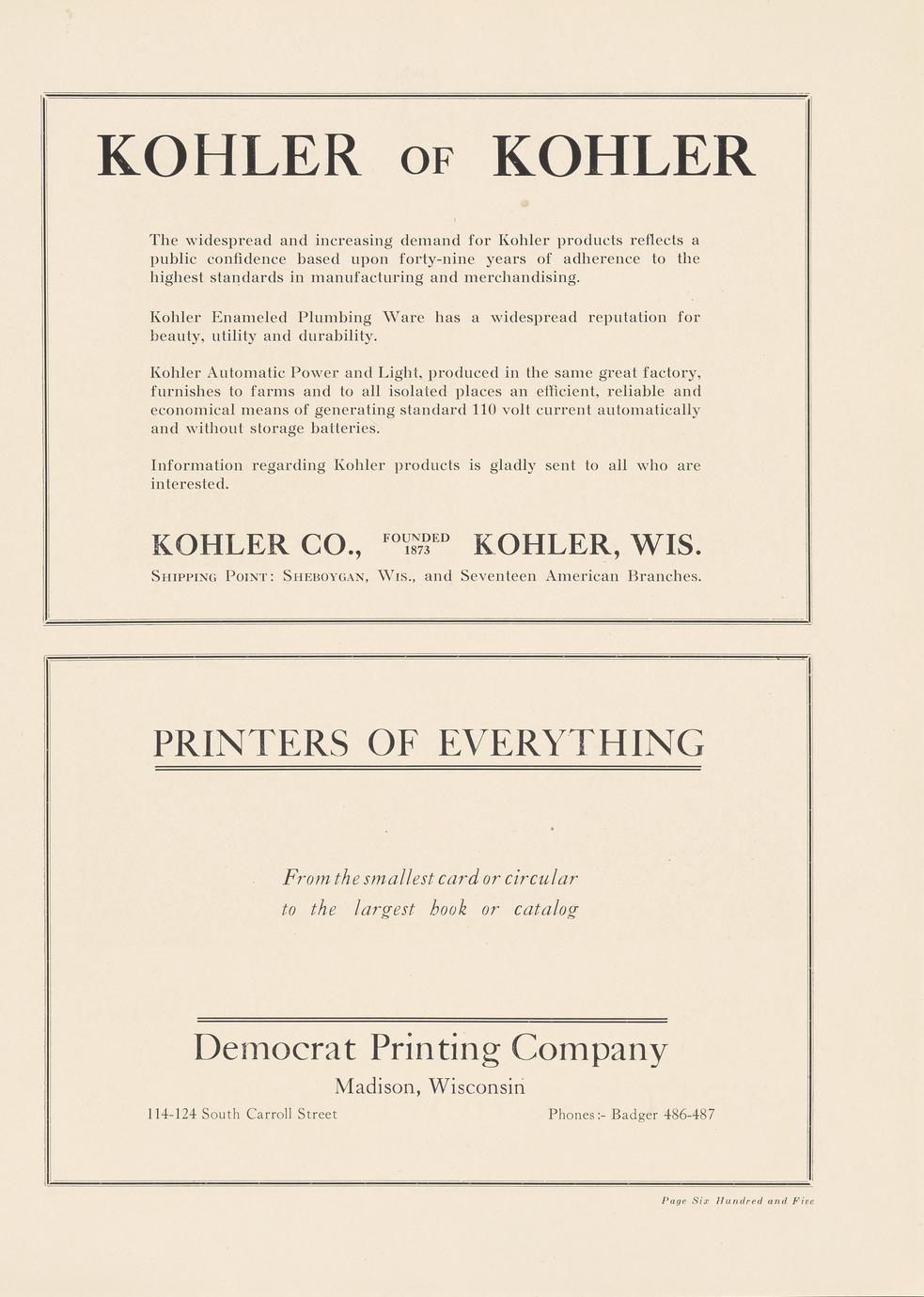 KOHLER OF KOHLER

The widespread and increasing demand for Kohler products reflects a public confidence based upon forty-nine years of adherence to the highest standards in manufacturing and merchandising.

Kohler Enameled Plumbing Ware has a widespread reputation for beauty, utility and durability.

Kohler Automatic Power and Light, produced in the same great factory, furnishes to farms and to all isolated places an efficient, reliable and economical means of generating standard 110 volt current automatically and without storage batteries.

Information regarding Kohler products is gladly sent to all who are interested.

KOHLER CO., FOUNDED 1873 KOHLER, WIS.

SHIPPING POINT: SHEBOYGAN, WIS., and Seventeen American Branches.

PRINTERS OF EVERYTHING

From the smallest card or circular to the largest book or catalog

Democrat Printing Company

Madison, Wisconsin

114-124 South Carroll Street

Phones:- Badger 486-487

Page Six Hundred and Five